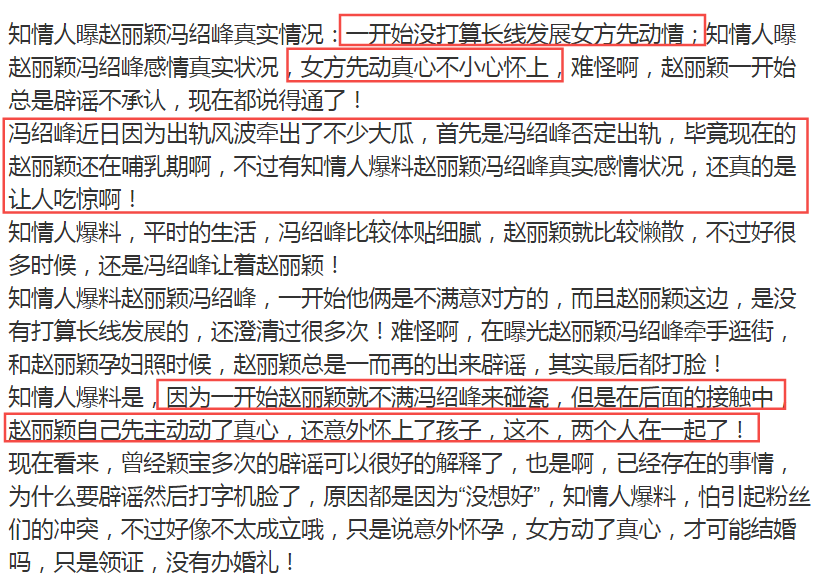 知情人曝赵丽颖冯绍峰真实情况：一开始没打算长线发展女方先动情；知情人曝赵丽颖冯绍峰感情真实状况，女方先动真心不小心怀上，难怪啊，赵丽颖一开始总是辟谣不承认，现在都说得通了！

冯绍峰近日因为出轨风波牵出了不少大瓜，首先是冯绍峰否定出轨，毕竟现在的赵丽颖还在哺乳期啊，不过有知情人爆料赵丽颖冯绍峰真实感情状况，还真的是让人吃惊啊！

知情人爆料，平时的生活，冯绍峰比较体贴细腻，赵丽颖就比较懒散，不过好很多时候，还是冯绍峰让着赵丽颖！

知情人爆料赵丽颖冯绍峰，一开始他俩是不满意对方的，而且赵丽颖这边，是没有打算长线发展的，还澄清过很多次！难怪啊，在曝光赵丽颖冯绍峰牵手逛街，和赵丽颖孕妇照时候，赵丽颖总是一而再的出来辟谣，其实最后都打脸！

知情人爆料是，因为一开始赵丽颖就不满冯绍峰来碰瓷，但是在后面的接触中赵丽颖自己先主动动了真心，还意外怀上了孩子，这不，两个人在一起了！

现在看来，曾经颖宝多次的辟谣可以很好的解释了，也是啊，已经存在的事情，为什么要辟谣然后打字机脸了，原因都是因为“没想好”，知情人爆料，怕引起粉丝们的冲突，不过好像不太成立哦，只是说意外怀孕，女方动了真心，才可能结婚吗，只是领证，没有办婚礼！